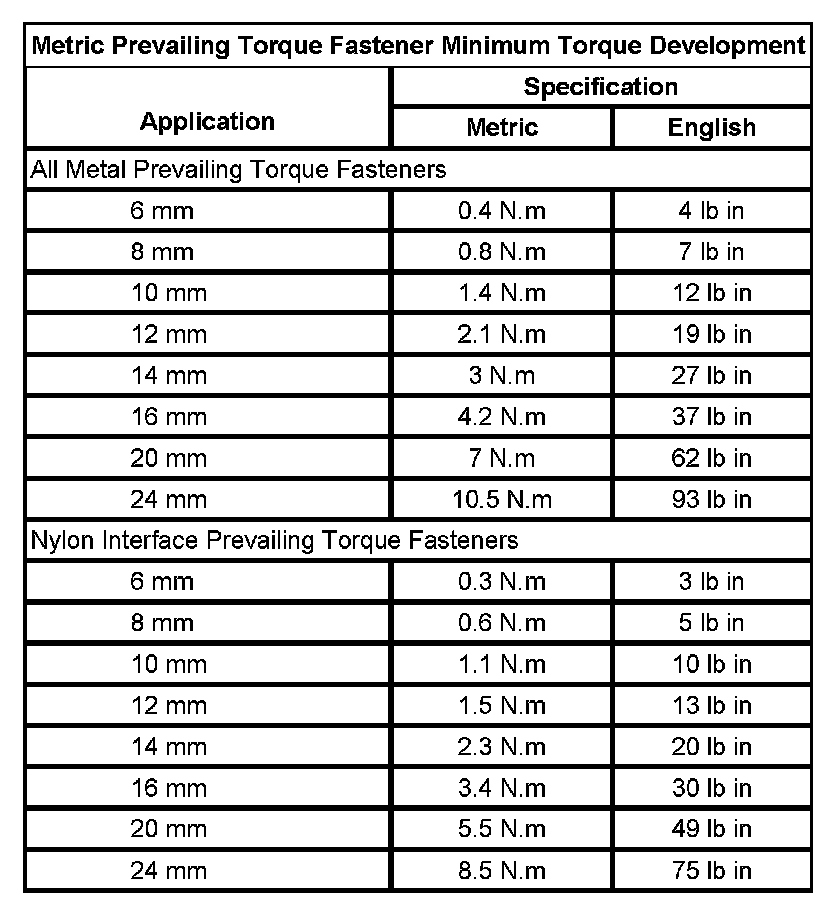 Metric Prevailing Torque Fastener Minimum Torque Development

| Application | Specification Metric | Specification English |
|---|---|---|
| All Metal Prevailing Torque Fasteners | | |
| 6 mm | 0.4 N.m | 4 lb in |
| 8 mm | 0.8 N.m | 7 lb in |
| 10 mm | 1.4 N.m | 12 lb in |
| 12 mm | 2.1 N.m | 19 lb in |
| 14 mm | 3 N.m | 27 lb in |
| 16 mm | 4.2 N.m | 37 lb in |
| 20 mm | 7 N.m | 62 lb in |
| 24 mm | 10.5 N.m | 93 lb in |
| Nylon Interface Prevailing Torque Fasteners | | |
| 6 mm | 0.3 N.m | 3 lb in |
| 8 mm | 0.6 N.m | 5 lb in |
| 10 mm | 1.1 N.m | 10 lb in |
| 12 mm | 1.5 N.m | 13 lb in |
| 14 mm | 2.3 N.m | 20 lb in |
| 16 mm | 3.4 N.m | 30 lb in |
| 20 mm | 5.5 N.m | 49 lb in |
| 24 mm | 8.5 N.m | 75 lb in |